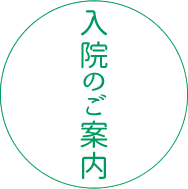 入院のご案内